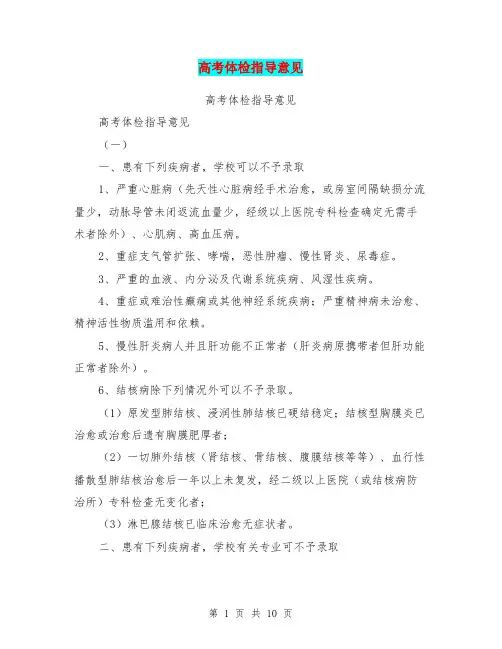 高考体检指导意见

高考体检指导意见

高考体检指导意见

（一）

一、患有下列疾病者，学校可以不予录取

1、严重心脏病（先天性心脏病经手术治愈，或房室间隔缺损分流量少，动脉导管未闭返流血量少，经级以上医院专科检查确定无需手术者除外）、心肌病、高血压病。

2、重症支气管扩张、哮喘，恶性肿瘤、慢性肾炎、尿毒症。

3、严重的血液、内分泌及代谢系统疾病、风湿性疾病。

4、重症或难治性癫痫或其他神经系统疾病；严重精神病未治愈、精神活性物质滥用和依赖。

5、慢性肝炎病人并且肝功能不正常者（肝炎病原携带者但肝功能正常者除外）。

6、结核病除下列情况外可以不予录取。

（1）原发型肺结核、浸润性肺结核已硬结稳定；结核型胸膜炎已治愈或治愈后遗有胸膜肥厚者；

（2）一切肺外结核（肾结核、骨结核、腹膜结核等等）、血行性播散型肺结核治愈后一年以上未复发，经二级以上医院（或结核病防治所）专科检查无变化者；

（3）淋巴腺结核已临床治愈无症状者。

二、患有下列疾病者，学校有关专业可不予录取

第 1 页 共 10 页